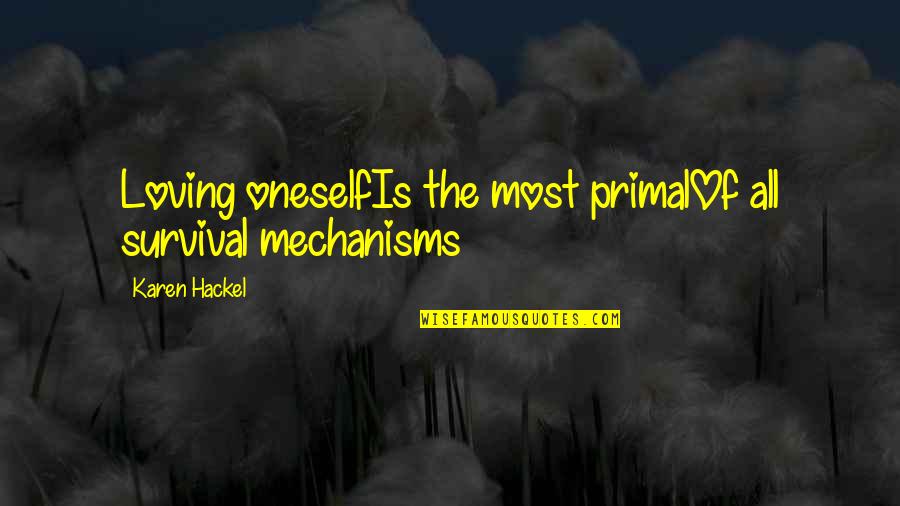 Loving oneselfIs the most primalOf all survival mechanisms

Karen Hackel

WISEFAMOUSQUOTES.COM